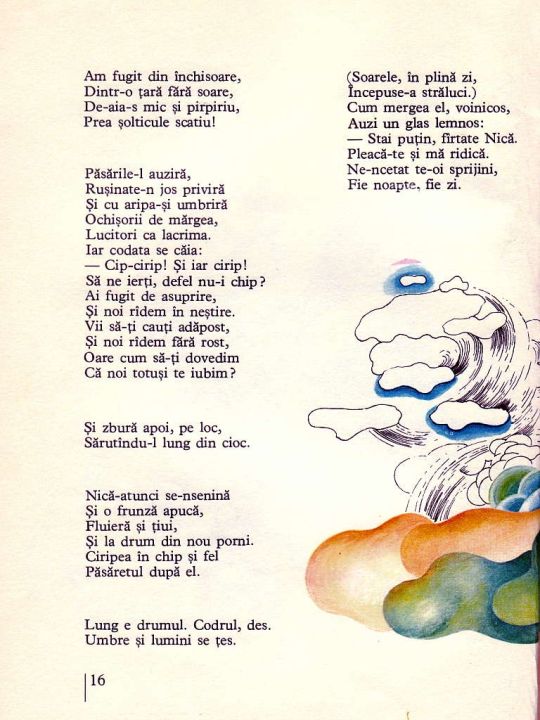 Am fugit din închisoare,
Dintr-o țară fără soare,
De-aia-s mic și pirpiriu,
Prea șolticule scatiu!

Păsările-l auziră,
Rușinate-n jos priviră
Și cu aripa-și umbriră
Ochișorii de mărgea,
Lucitori ca lacrima.
Iar codata se căia:
— Cip-cirip! Și iar cirip!
Să ne ierți, defel nu-i chip?
Ai fugit de asuprire,
Și noi rîdem în neștire.
Vii să-ți cauți adăpost,
Și noi rîdem fără rost,
Oare cum să-ți dovedim
Că noi totuși te iubim?

Și zbură apoi, pe loc,
Sărutîndu-l lung din cioc.

Nică-atunci se-nsenină
Și o frunză apucă,
Fluieră și țiui,
Și la drum din nou porni.
Ciripea în chip și fel
Păsăretul după el.

Lung e drumul. Codrul, des.
Umbre și lumini se țes.

(Soarele, în plină zi,
Începuse-a străluci.)
Cum mergea el, voinicos,
Auzi un glas lemnos:
— Stai puțin, fîrtate Nică.
Pleacă-te și mă ridică.
Ne-ncetat te-oi sprijini,
Fie noapte, fie zi.

16